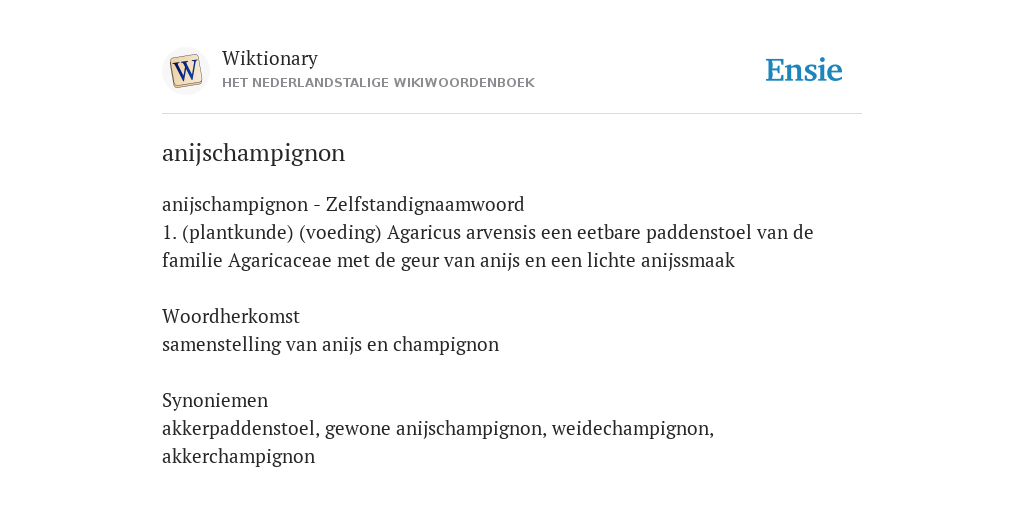 W

Wiktionary
HET NEDERLANDSTALIGE WIKIWOORDENBOEK

Ensie

anijschampignon

anijschampignon - Zelfstandignaamwoord
1. (plantkunde) (voeding) Agaricus arvensis een eetbare paddenstoel van de familie Agaricaceae met de geur van anijs en een lichte anijssmaak

Woordherkomst
samenstelling van anijs en champignon

Synoniemen
akkerpaddenstoel, gewone anijschampignon, weidechampignon, akkerchampignon